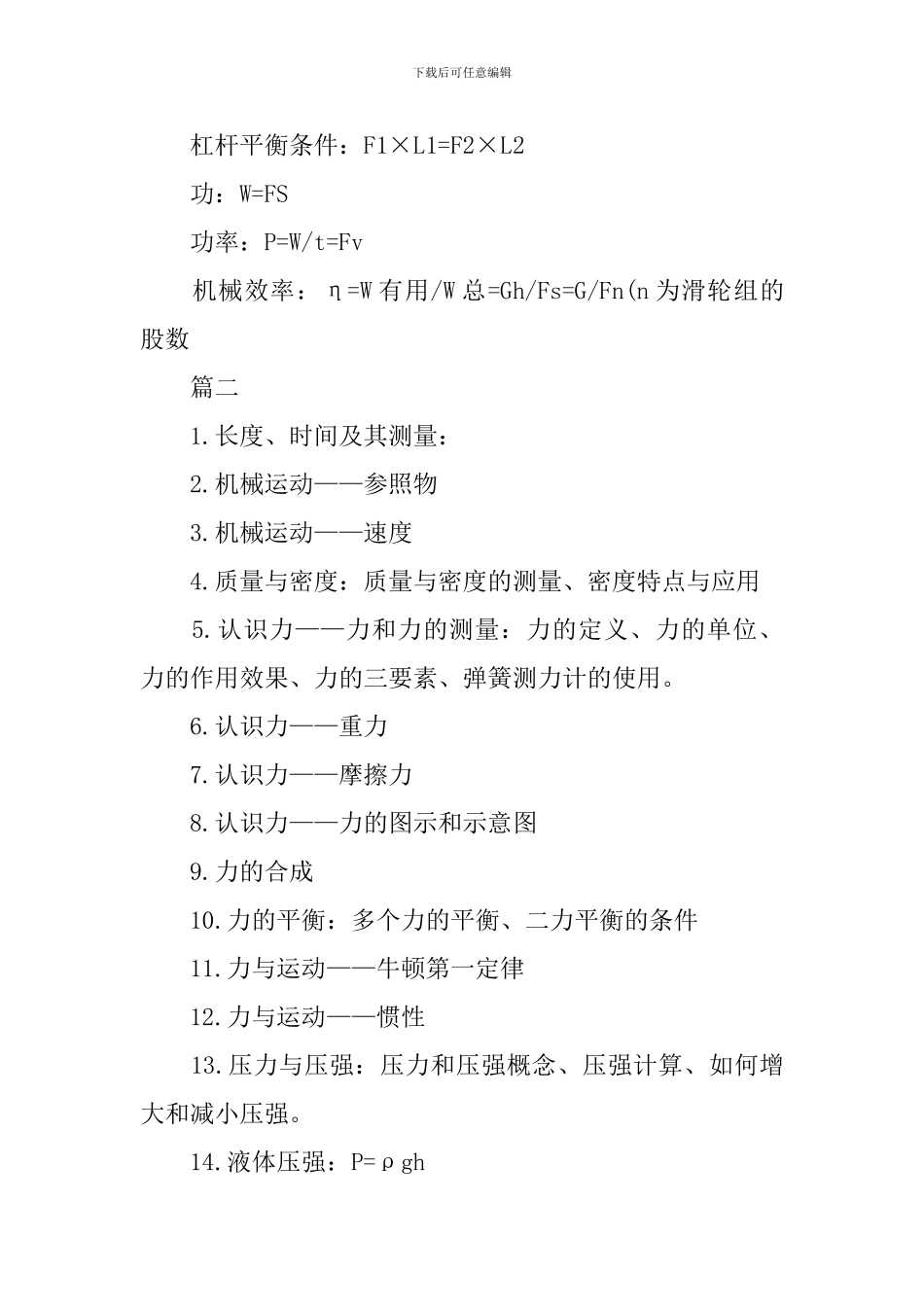 下载后可任意编辑

杠杆平衡条件：F1×L1=F2×L2

功：W=FS

功率：P=W/t=Fv

机械效率：η=W有用/W总=Gh/Fs=G/Fn(n为滑轮组的股数

篇二

1.长度、时间及其测量：

2.机械运动——参照物

3.机械运动——速度

4.质量与密度：质量与密度的测量、密度特点与应用

5.认识力——力和力的测量：力的定义、力的单位、力的作用效果、力的三要素、弹簧测力计的使用。

6.认识力——重力

7.认识力——摩擦力

8.认识力——力的图示和示意图

9.力的合成

10.力的平衡：多个力的平衡、二力平衡的条件

11.力与运动——牛顿第一定律

12.力与运动——惯性

13.压力与压强：压力和压强概念、压强计算、如何增大和减小压强。

14.液体压强：P=ρgh